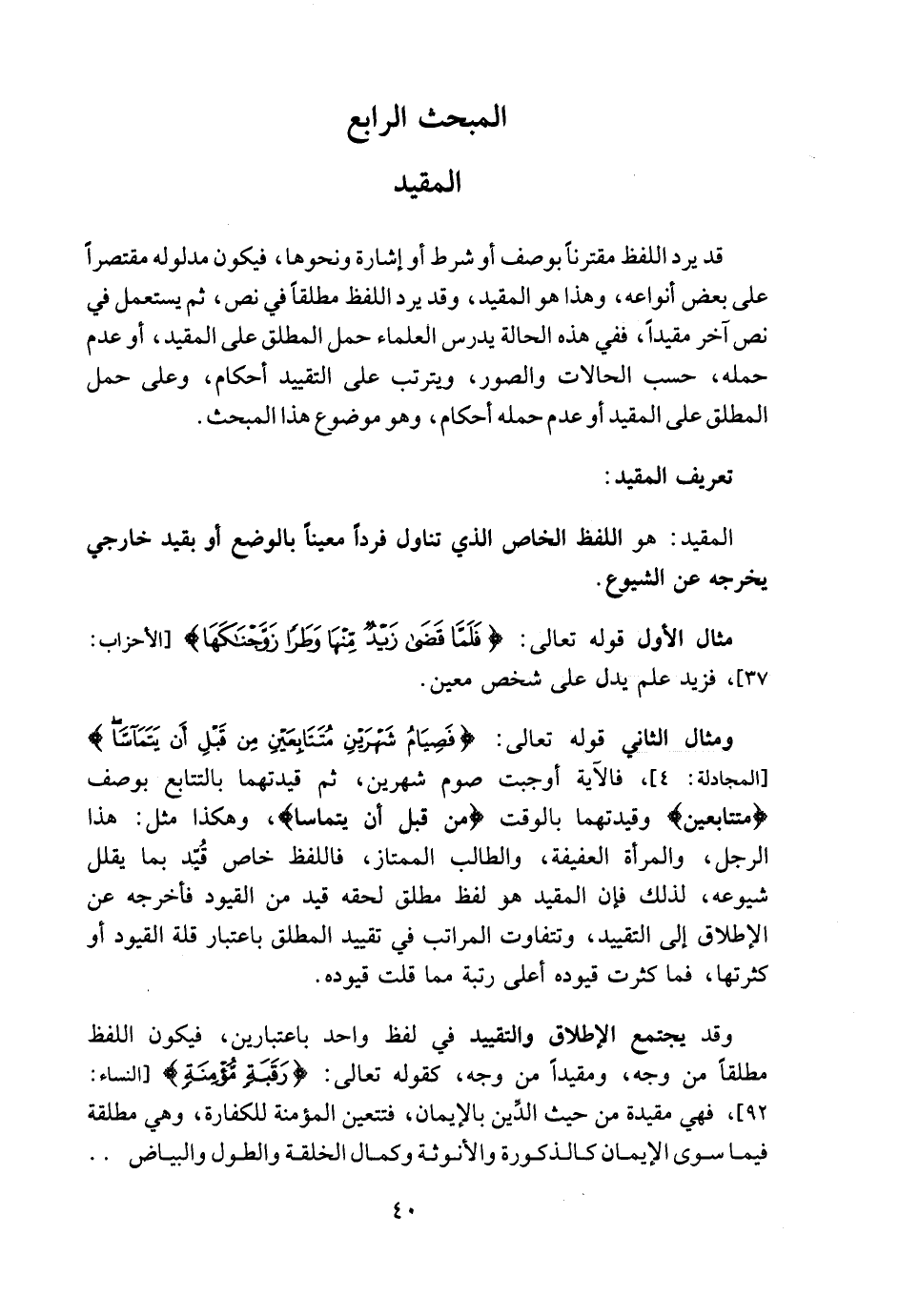 المبحث الرابع

المقيد

قد يرد اللفظ مقترناً بوصف أو شرط أو إشارة ونحوها، فيكون مدلوله مقتصراً على بعض أنواعه، وهذا هو المقيد، وقد يرد اللفظ مطلقاً في نص، ثم يستعمل في نص آخر مقيداً، ففي هذه الحالة يدرس العلماء حمل المطلق على المقيد، أو عدم حمله، حسب الحالات والصور، ويترتب على التقييد أحكام، وعلى حمل المطلق على المقيد أو عدم حمله أحكام، وهو موضوع هذا المبحث.

تعريف المقيد:

المقيد: هو اللفظ الخاص الذي تناول فرداً معيناً بالوضع أو بقيد خارجي يخرجه عن الشيوع.

مثال الأول قوله تعالى: ﴿فَلَمَّا قَضَىٰ زَيْدٌ مِّنْهَا وَطَرًا زَوَّجْنَٰكَهَا﴾ [الأحزاب: ٣٧]، فزيد علم يدل على شخص معين.

ومثال الثاني قوله تعالى: ﴿فَصِيَامُ شَهْرَيْنِ مُتَتَابِعَيْنِ مِن قَبْلِ أَن يَتَمَآسَّا﴾ [المجادلة: ٤]، فالآية أوجبت صوم شهرين، ثم قيدتهما بالتتابع بوصف ﴿متتابعين﴾ وقيدتهما بالوقت ﴿من قبل أن يتماسا﴾، وهكذا مثل: هذا الرجل، والمرأة العفيفة، والطالب الممتاز، فاللفظ خاص قُيِّد بما يقلل شيوعه، لذلك فإن المقيد هو لفظ مطلق لحقه قيد من القيود فأخرجه عن الإطلاق إلى التقييد، وتتفاوت المراتب في تقييد المطلق باعتبار قلة القيود أو كثرتها، فما كثرت قيوده أعلى رتبة مما قلت قيوده.

وقد يجتمع الإطلاق والتقييد في لفظ واحد باعتبارين، فيكون اللفظ مطلقاً من وجه، ومقيداً من وجه، كقوله تعالى: ﴿رَقَبَةٍ مُّؤْمِنَةٍ﴾ [النساء: ٩٢]، فهي مقيدة من حيث الدِّين بالإيمان، فتتعين المؤمنة للكفارة، وهي مطلقة فيما سوى الإيمان كالذكورة والأنوثة وكمال الخلقة والطول والبياض . .

٤٠